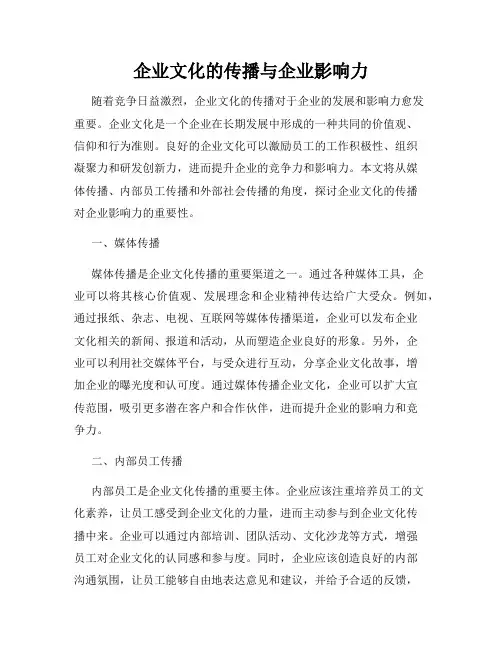 企业文化的传播与企业影响力

随着竞争日益激烈，企业文化的传播对于企业的发展和影响力愈发重要。企业文化是一个企业在长期发展中形成的一种共同的价值观、信仰和行为准则。良好的企业文化可以激励员工的工作积极性、组织凝聚力和研发创新力，进而提升企业的竞争力和影响力。本文将从媒体传播、内部员工传播和外部社会传播的角度，探讨企业文化的传播对企业影响力的重要性。

一、媒体传播

媒体传播是企业文化传播的重要渠道之一。通过各种媒体工具，企业可以将其核心价值观、发展理念和企业精神传达给广大受众。例如，通过报纸、杂志、电视、互联网等媒体传播渠道，企业可以发布企业文化相关的新闻、报道和活动，从而塑造企业良好的形象。另外，企业可以利用社交媒体平台，与受众进行互动，分享企业文化故事，增加企业的曝光度和认可度。通过媒体传播企业文化，企业可以扩大宣传范围，吸引更多潜在客户和合作伙伴，进而提升企业的影响力和竞争力。

二、内部员工传播

内部员工是企业文化传播的重要主体。企业应该注重培养员工的文化素养，让员工感受到企业文化的力量，进而主动参与到企业文化传播中来。企业可以通过内部培训、团队活动、文化沙龙等方式，增强员工对企业文化的认同感和参与度。同时，企业应该创造良好的内部沟通氛围，让员工能够自由地表达意见和建议，并给予合适的反馈，